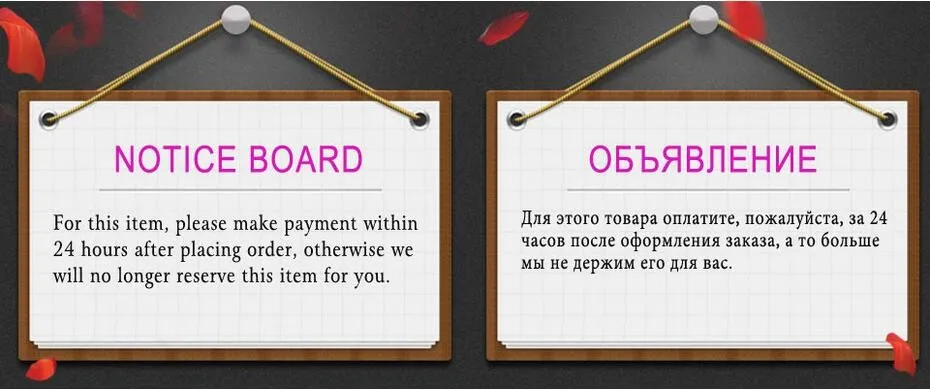 NOTICE BOARD

For this item, please make payment within 24 hours after placing order, otherwise we will no longer reserve this item for you.

ОБЪЯВЛЕНИЕ

Для этого товара оплатите, пожалуйста, за 24 часов после оформления заказа, а то больше мы не держим его для вас.